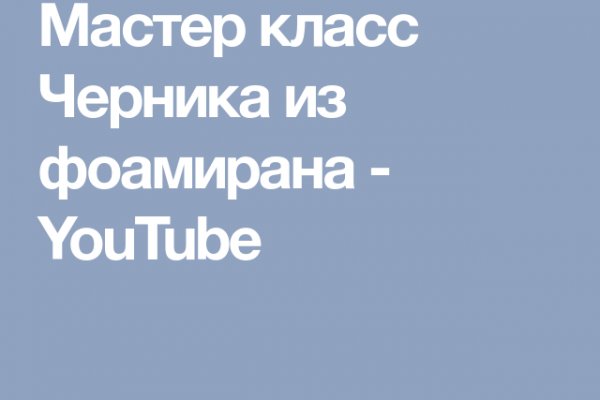 Мастер класс Черника из фоамирана - YouTube